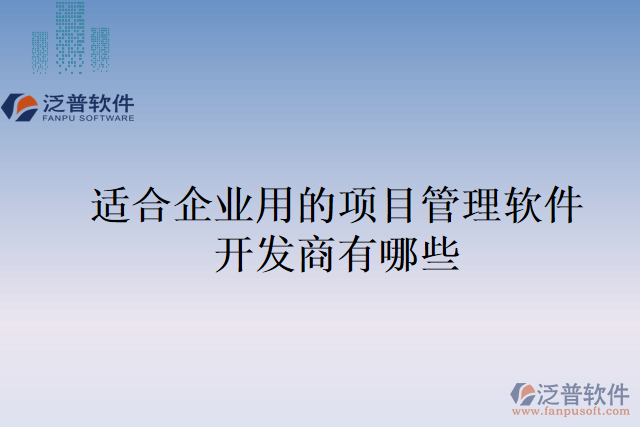 泛普软件
FANPU SOFTWARE

适合企业用的项目管理软件开发商有哪些

泛普软件
www.fanpusoft.com